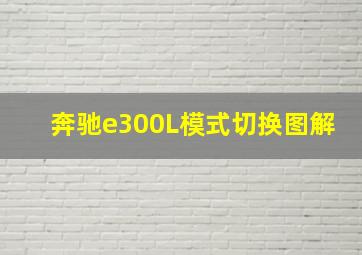 奔驰e300L模式切换图解